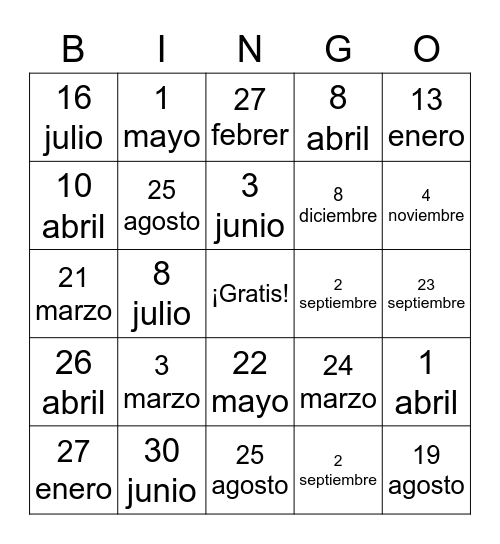 | B | I | N | G | O |
|---|---|---|---|---|
| 16 julio | 1 mayo | 27 febrer | 8 abril | 13 enero |
| 10 abril | 25 agosto | 3 junio | 8 diciembre | 4 noviembre |
| 21 marzo | 8 julio | ¡Gratis! | 2 septiembre | 23 septiembre |
| 26 abril | 3 marzo | 22 mayo | 24 marzo | 1 abril |
| 27 enero | 30 junio | 25 agosto | 2 septiembre | 19 agosto |